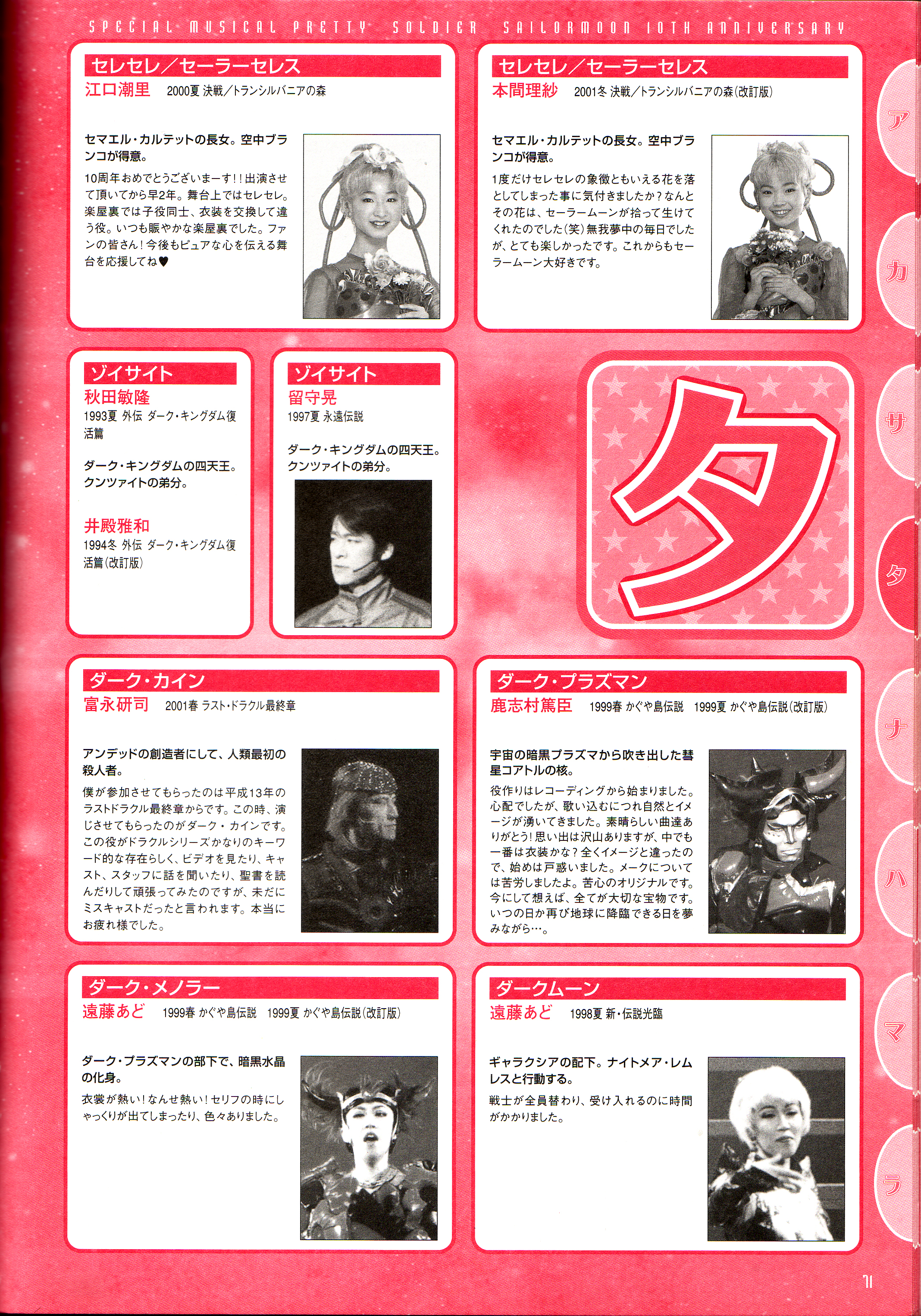 SPECIAL MUSICAL PRETTY SOLDIER SAILORMOON 10TH ANNIVERSARY

セレセレ／セーラーセレス
江口潮里 2000夏 決戦／トランシルバニアの森

セマエル・カルテットの長女。空中ブランコが得意。

10周年おめでとうございまーす!!出演させて頂いてから早2年。舞台上ではセレセレ。楽屋裏では子役同士、衣装を交換して違う役。いつも賑やかな楽屋裏でした。ファンの皆さん!今後もピュアな心を伝える舞台を応援してね♥

セレセレ／セーラーセレス
本間理紗 2001冬 決戦／トランシルバニアの森(改訂版)

セマエル・カルテットの長女。空中ブランコが得意。

1度だけセレセレの象徴ともいえる花を落としてしまった事に気付きましたか?なんとその花は、セーラームーンが拾って生けてくれたのでした(笑)無我夢中の毎日でしたが、とても楽しかったです。これからもセーラームーン大好きです。

ゾイサイト
秋田敏隆
1993夏 外伝 ダーク・キングダム復活篇

ダーク・キングダムの四天王。クンツァイトの弟分。

井殿雅和
1994冬 外伝 ダーク・キングダム復活篇(改訂版)

ゾイサイト
留守晃
1997夏 永遠伝説

ダーク・キングダムの四天王。クンツァイトの弟分。

タ

ダーク・カイン
富永研司 2001春 ラスト・ドラクル最終章

アンデッドの創造者にして、人類最初の殺人者。

僕が参加させてもらったのは平成13年のラストドラクル最終章からです。この時、演じさせてもらったのがダーク・カインです。この役がドラクルシリーズかなりのキーワード的な存在らしく、ビデオを見たり、キャスト、スタッフに話を聞いたり、聖書を読んだりして頑張ってみたのですが、未だにミスキャストだったと言われます。本当にお疲れ様でした。

ダーク・プラズマン
鹿志村篤臣 1999春 かぐや島伝説 1999夏 かぐや島伝説(改訂版)

宇宙の暗黒プラズマから吹き出した彗星コアトルの核。

役作りはレコーディングから始まりました。心配でしたが、歌い込むにつれ自然とイメージが湧いてきました。素晴らしい曲達ありがとう!思い出は沢山ありますが、中でも一番は衣装かな?全くイメージと違ったので、始めは戸惑いました。メークについては苦労しましたよ。苦心のオリジナルです。今にして想えば、全てが大切な宝物です。いつの日か再び地球に降臨できる日を夢みながら…。

ダーク・メノラー
遠藤あど 1999春 かぐや島伝説 1999夏 かぐや島伝説(改訂版)

ダーク・プラズマンの部下で、暗黒水晶の化身。

衣裳が熱い!なんせ熱い!セリフの時にしゃっくりが出てしまったり、色々ありました。

ダークムーン
遠藤あど 1998夏 新・伝説光臨

ギャラクシアの配下。ナイトメア・レムレスと行動する。

戦士が全員替わり、受け入れるのに時間がかかりました。

ア
カ
サ
タ
ナ
ハ
マ
ラ

71